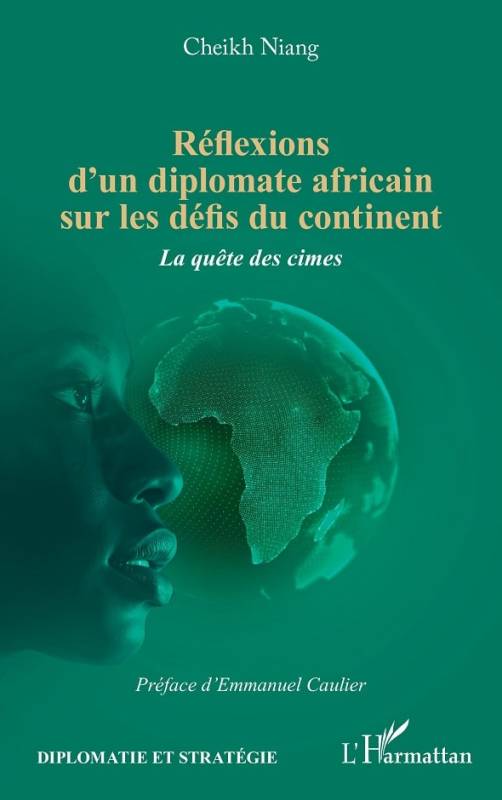 Cheikh Niang

Réflexions d'un diplomate africain sur les défis du continent

La quête des cimes

Préface d'Emmanuel Caulier

DIPLOMATIE ET STRATÉGIE

L'Harmattan